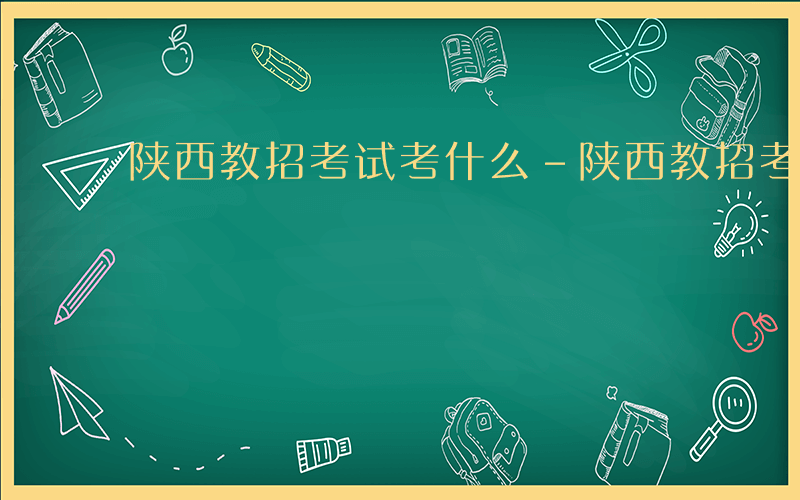 陕西教招考试考什么－陕西教招考